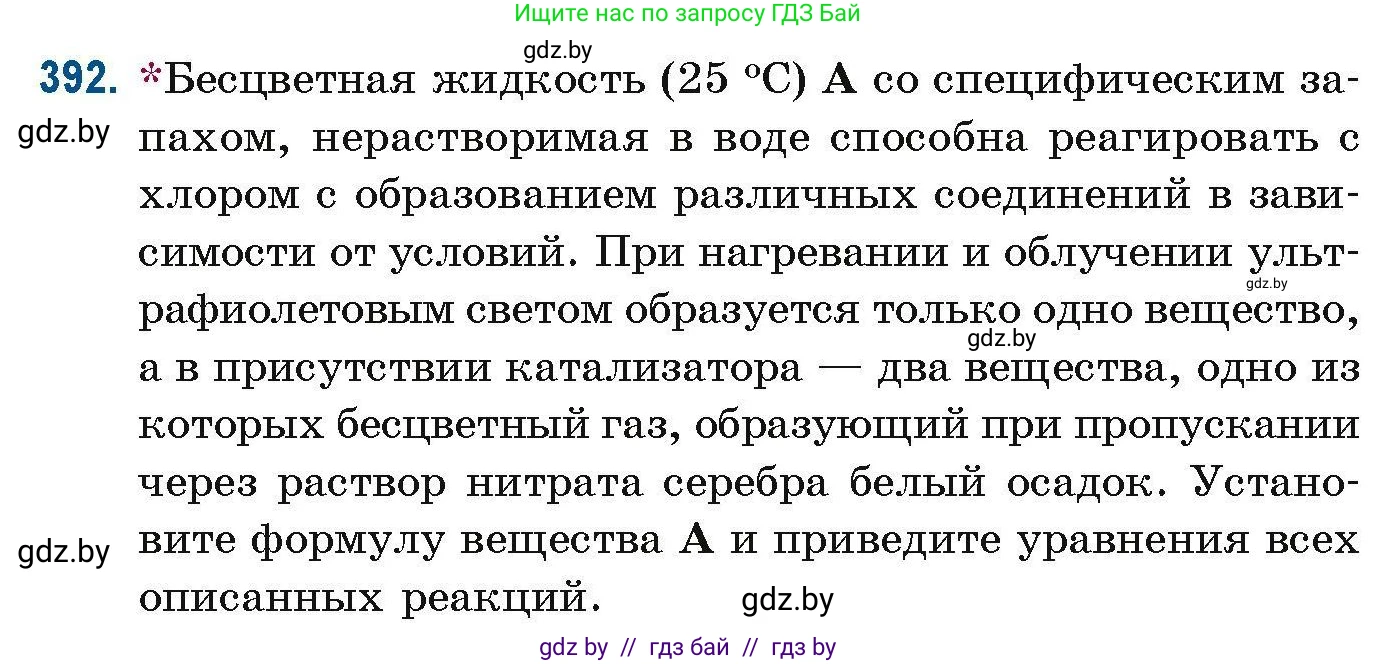 Ищите нас по запросу ГДЗ Бай

gdz.by

392. *Бесцветная жидкость (25 °C) **А** со специфическим запахом, нерастворимая в воде способна реагировать с хлором с образованием различных соединений в зависимости от условий. При нагревании и облучении ультрафиолетовым светом образуется только одно вещество, а в присутствии катализатора — два вещества, одно из которых бесцветный газ, образующий при пропускании через раствор нитрата серебра белый осадок. Установите формулу вещества **А** и приведите уравнения всех описанных реакций.

gdz.by
gdz.by
gdz.by
gdz.by
gdz.by

gdz by // гдз бай // гдз by